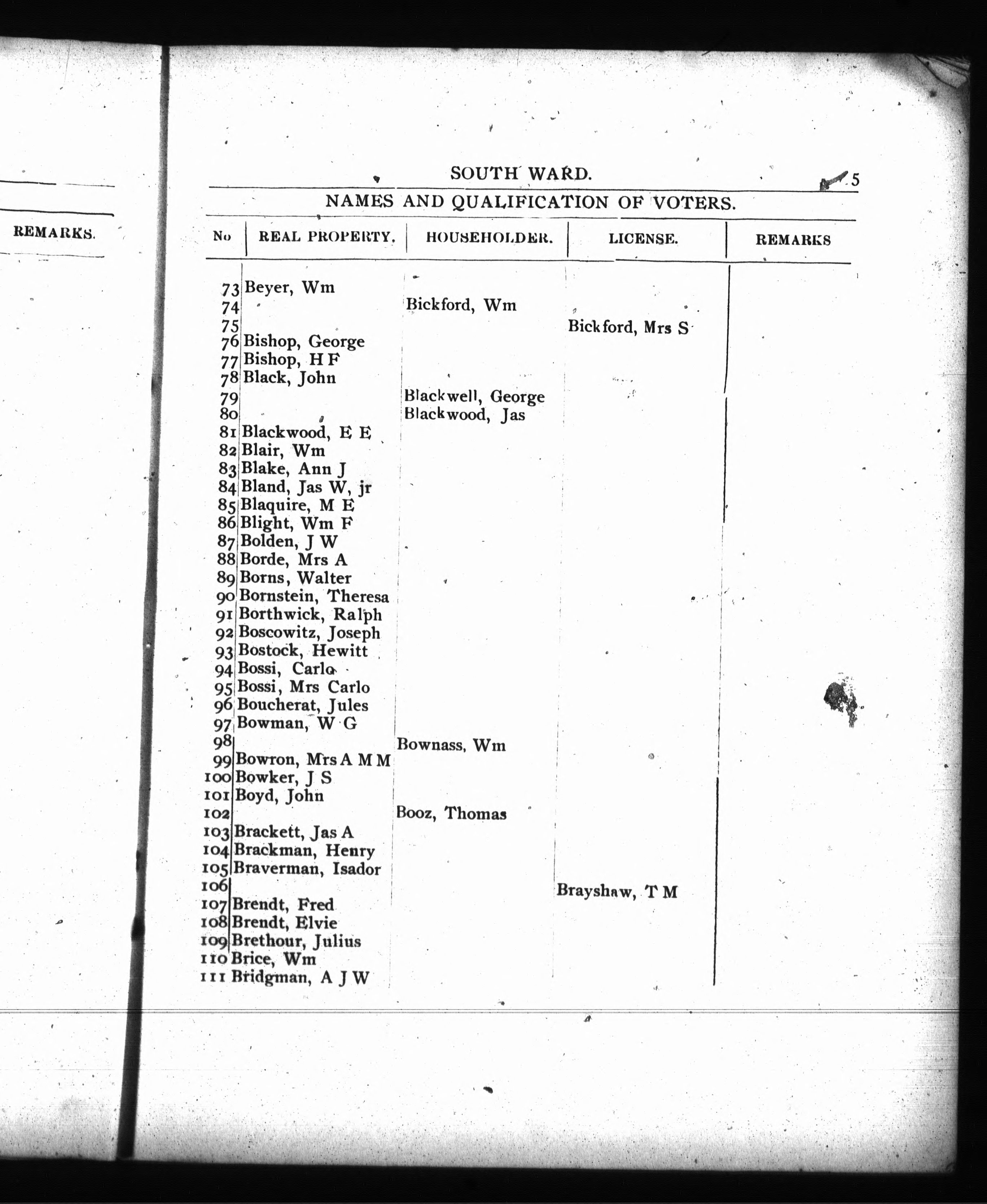 REMARKS.

SOUTH WARD. 5

NAMES AND QUALIFICATION OF VOTERS.

| No | REAL PROPERTY. | HOUSEHOLDER. | LICENSE. | REMARKS |
|---|---|---|---|---|
| 73 | Beyer, Wm | | | |
| 74 | | Bickford, Wm | | |
| 75 | | | Bickford, Mrs S | |
| 76 | Bishop, George | | | |
| 77 | Bishop, H F | | | |
| 78 | Black, John | | | |
| 79 | | Blackwell, George | | |
| 80 | | Blackwood, Jas | | |
| 81 | Blackwood, E E | | | |
| 82 | Blair, Wm | | | |
| 83 | Blake, Ann J | | | |
| 84 | Bland, Jas W, jr | | | |
| 85 | Blaquire, M E | | | |
| 86 | Blight, Wm F | | | |
| 87 | Bolden, J W | | | |
| 88 | Borde, Mrs A | | | |
| 89 | Borns, Walter | | | |
| 90 | Bornstein, Theresa | | | |
| 91 | Borthwick, Ralph | | | |
| 92 | Boscowitz, Joseph | | | |
| 93 | Bostock, Hewitt | | | |
| 94 | Bossi, Carlo | | | |
| 95 | Bossi, Mrs Carlo | | | |
| 96 | Boucherat, Jules | | | |
| 97 | Bowman, W G | | | |
| 98 | | Bownass, Wm | | |
| 99 | Bowron, Mrs A M M | | | |
| 100 | Bowker, J S | | | |
| 101 | Boyd, John | | | |
| 102 | | Booz, Thomas | | |
| 103 | Brackett, Jas A | | | |
| 104 | Brackman, Henry | | | |
| 105 | Braverman, Isador | | | |
| 106 | | | Brayshaw, T M | |
| 107 | Brendt, Fred | | | |
| 108 | Brendt, Elvie | | | |
| 109 | Brethour, Julius | | | |
| 110 | Brice, Wm | | | |
| 111 | Bridgman, A J W | | | |